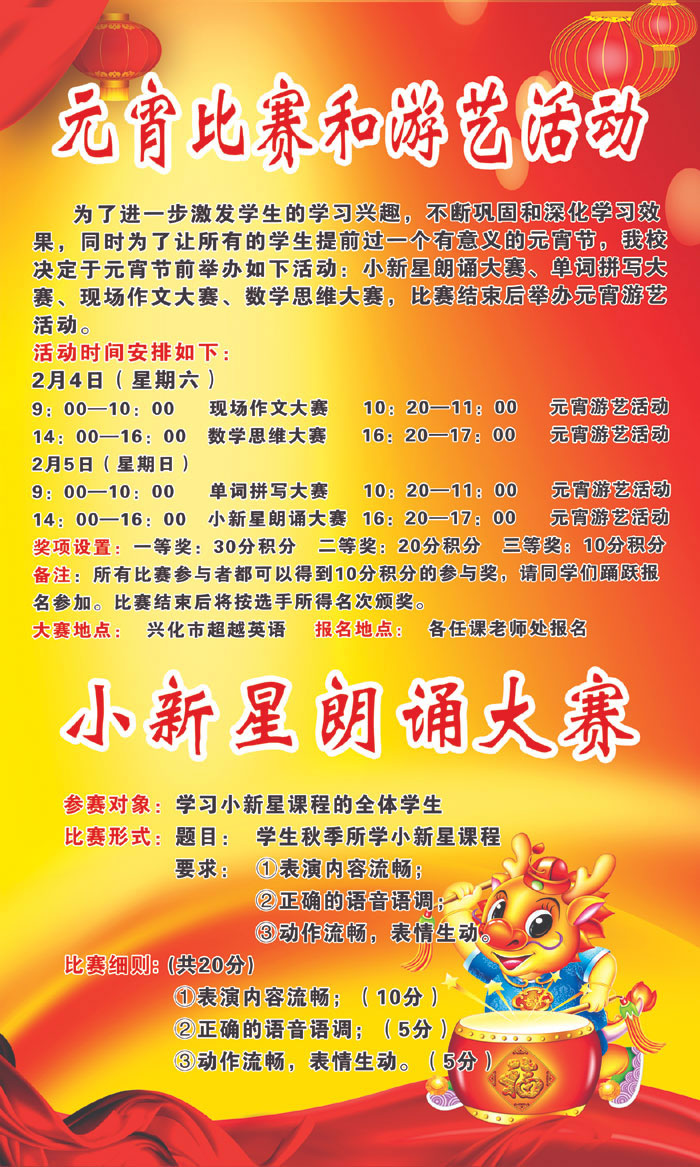 元宵比赛和游艺活动

为了进一步激发学生的学习兴趣，不断巩固和深化学习效果，同时为了让所有的学生提前过一个有意义的元宵节，我校决定于元宵节前举办如下活动：小新星朗诵大赛、单词拼写大赛、现场作文大赛、数学思维大赛，比赛结束后举办元宵游艺活动。

活动时间安排如下：
2月4日（星期六）
9：00—10：00　现场作文大赛　10：20—11：00　元宵游艺活动
14：00—16：00　数学思维大赛　16：20—17：00　元宵游艺活动
2月5日（星期日）
9：00—10：00　单词拼写大赛　10：20—11：00　元宵游艺活动
14：00—16：00　小新星朗诵大赛　16：20—17：00　元宵游艺活动
奖项设置：一等奖：30分积分　二等奖：20分积分　三等奖：10分积分
备注：所有比赛参与者都可以得到10分积分的参与奖，请同学们踊跃报名参加。比赛结束后将按选手所得名次颁奖。
大赛地点：　兴化市超越英语　报名地点：　各任课老师处报名

小新星朗诵大赛

参赛对象：学习小新星课程的全体学生
比赛形式：题目：　学生秋季所学小新星课程
要求：　①表演内容流畅；
②正确的语音语调；
③动作流畅，表情生动。
比赛细则：(共20分)
①表演内容流畅；（10分）
②正确的语音语调；（5分）
③动作流畅，表情生动。（5分）

福